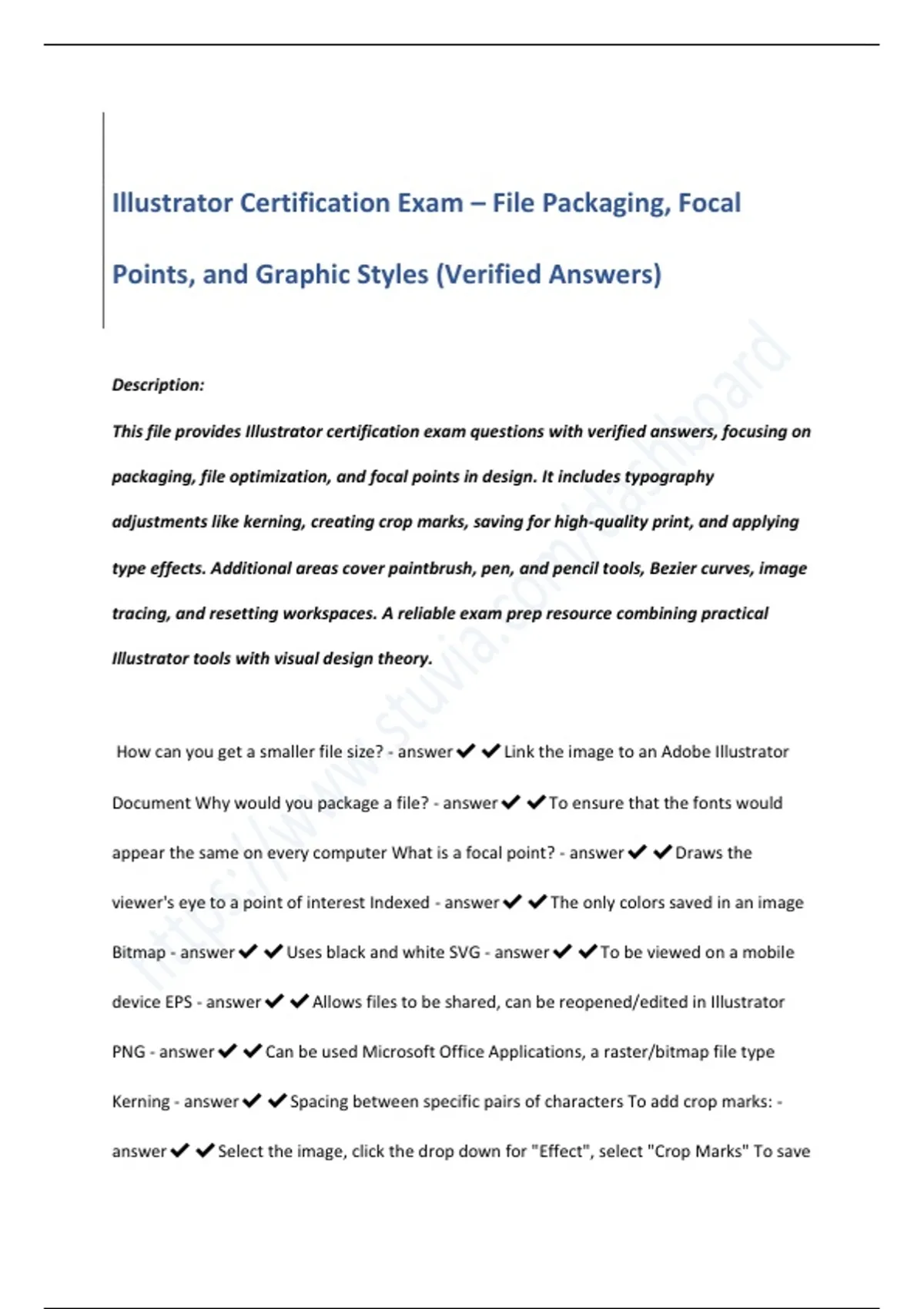 Illustrator Certification Exam – File Packaging, Focal Points, and Graphic Styles (Verified Answers)

Description:

This file provides Illustrator certification exam questions with verified answers, focusing on packaging, file optimization, and focal points in design. It includes typography adjustments like kerning, creating crop marks, saving for high-quality print, and applying type effects. Additional areas cover paintbrush, pen, and pencil tools, Bezier curves, image tracing, and resetting workspaces. A reliable exam prep resource combining practical Illustrator tools with visual design theory.

How can you get a smaller file size? - answer ✔ ✔ Link the image to an Adobe Illustrator Document Why would you package a file? - answer ✔ ✔ To ensure that the fonts would appear the same on every computer What is a focal point? - answer ✔ ✔ Draws the viewer's eye to a point of interest Indexed - answer ✔ ✔ The only colors saved in an image Bitmap - answer ✔ ✔ Uses black and white SVG - answer ✔ ✔ To be viewed on a mobile device EPS - answer ✔ ✔ Allows files to be shared, can be reopened/edited in Illustrator PNG - answer ✔ ✔ Can be used Microsoft Office Applications, a raster/bitmap file type Kerning - answer ✔ ✔ Spacing between specific pairs of characters To add crop marks: - answer ✔ ✔ Select the image, click the drop down for "Effect", select "Crop Marks" To save

https://www.stuvia.com/dashboard